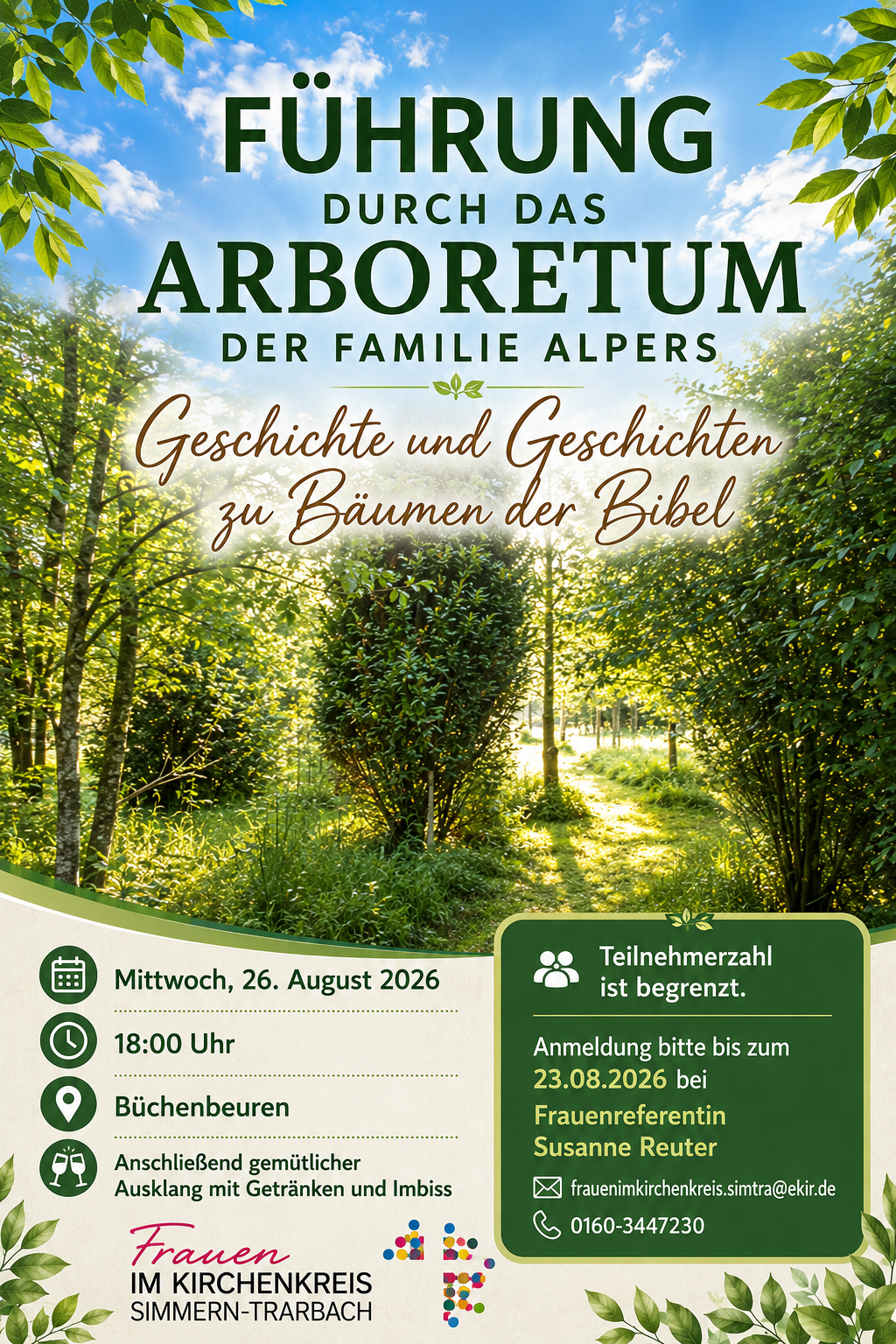 FÜHRUNG
DURCH DAS
ARBORETUM
DER FAMILIE ALPERS

Geschichte und Geschichten
zu Bäumen der Bibel

Mittwoch, 26. August 2026

18:00 Uhr

Büchenbeuren

Anschließend gemütlicher Ausklang mit Getränken und Imbiss

Frauen
IM KIRCHENKREIS
SIMMERN-TRARBACH

Teilnehmerzahl ist begrenzt.

Anmeldung bitte bis zum 23.08.2026 bei
Frauenreferentin
Susanne Reuter

frauenimkirchenkreis.simtra@ekir.de

0160-3447230